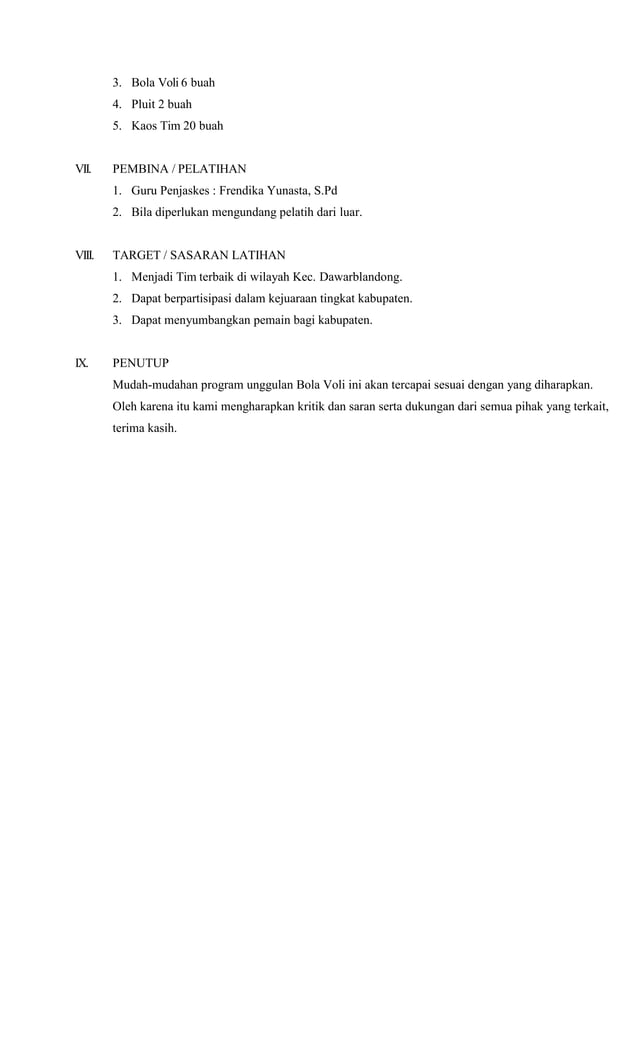 3. Bola Voli 6 buah
4. Pluit 2 buah
5. Kaos Tim 20 buah

VII. PEMBINA / PELATIHAN
1. Guru Penjaskes : Frendika Yunasta, S.Pd
2. Bila diperlukan mengundang pelatih dari luar.

VIII. TARGET / SASARAN LATIHAN
1. Menjadi Tim terbaik di wilayah Kec. Dawarblandong.
2. Dapat berpartisipasi dalam kejuaraan tingkat kabupaten.
3. Dapat menyumbangkan pemain bagi kabupaten.

IX. PENUTUP
Mudah-mudahan program unggulan Bola Voli ini akan tercapai sesuai dengan yang diharapkan. Oleh karena itu kami mengharapkan kritik dan saran serta dukungan dari semua pihak yang terkait, terima kasih.